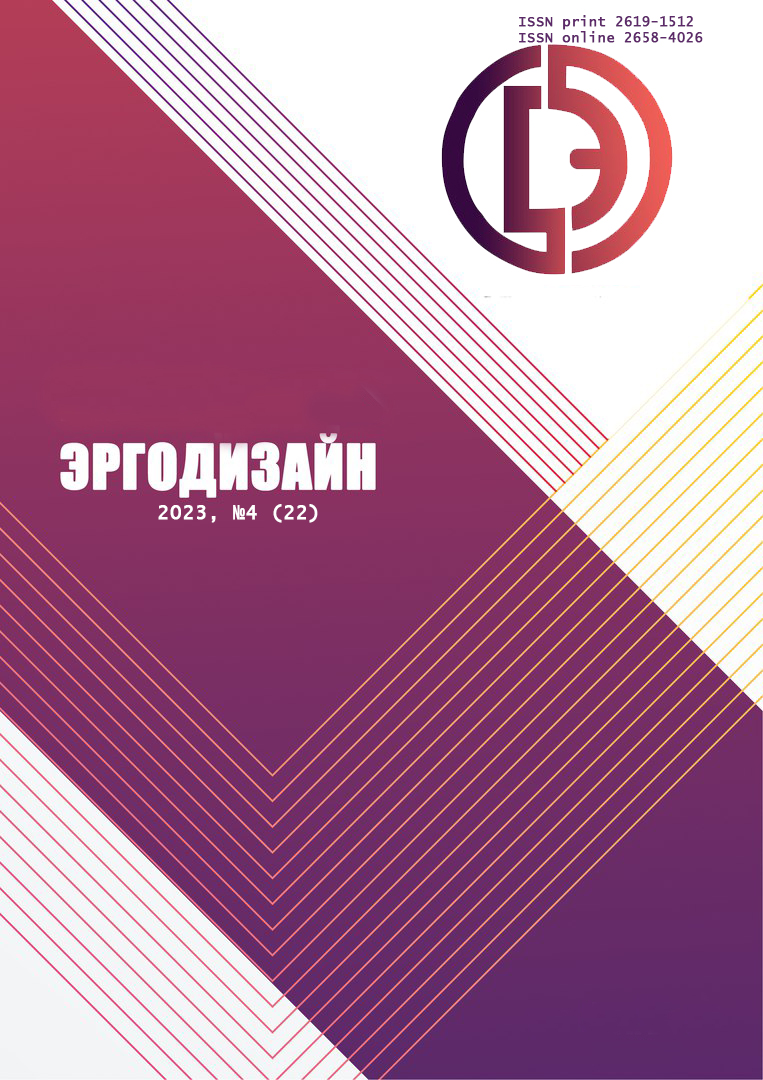 ISSN print 2619-1512
ISSN online 2658-4026

ЭРГОДИЗАЙН
2023, №4 (22)